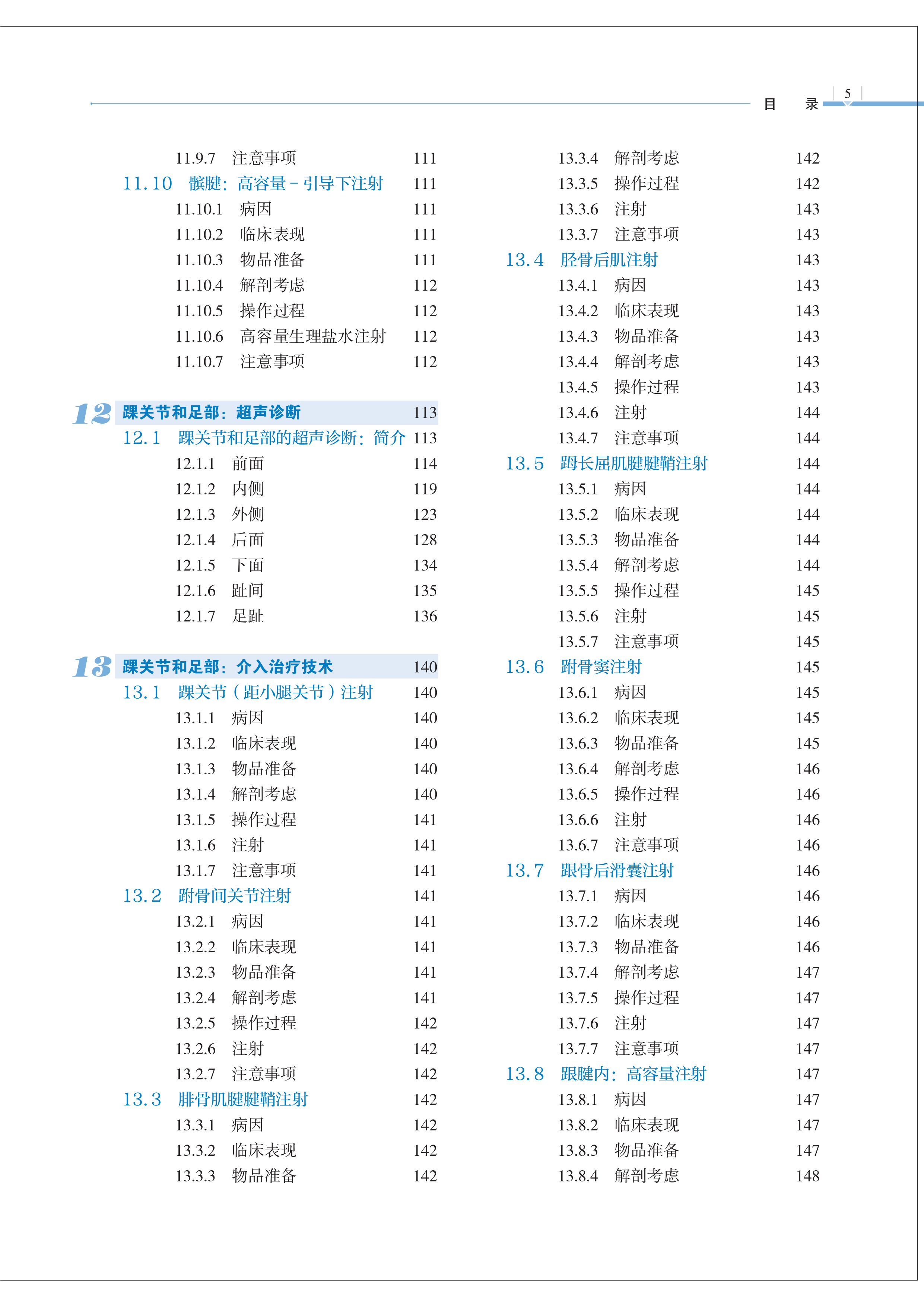 目　录　5

11.9.7　注意事项　111
11.10　髌腱：高容量－引导下注射　111
11.10.1　病因　111
11.10.2　临床表现　111
11.10.3　物品准备　111
11.10.4　解剖考虑　112
11.10.5　操作过程　112
11.10.6　高容量生理盐水注射　112
11.10.7　注意事项　112

12　踝关节和足部：超声诊断　113
12.1　踝关节和足部的超声诊断：简介　113
12.1.1　前面　114
12.1.2　内侧　119
12.1.3　外侧　123
12.1.4　后面　128
12.1.5　下面　134
12.1.6　趾间　135
12.1.7　足趾　136

13　踝关节和足部：介入治疗技术　140
13.1　踝关节（距小腿关节）注射　140
13.1.1　病因　140
13.1.2　临床表现　140
13.1.3　物品准备　140
13.1.4　解剖考虑　140
13.1.5　操作过程　141
13.1.6　注射　141
13.1.7　注意事项　141
13.2　跗骨间关节注射　141
13.2.1　病因　141
13.2.2　临床表现　141
13.2.3　物品准备　141
13.2.4　解剖考虑　141
13.2.5　操作过程　142
13.2.6　注射　142
13.2.7　注意事项　142
13.3　腓骨肌腱腱鞘注射　142
13.3.1　病因　142
13.3.2　临床表现　142
13.3.3　物品准备　142

13.3.4　解剖考虑　142
13.3.5　操作过程　142
13.3.6　注射　143
13.3.7　注意事项　143
13.4　胫骨后肌注射　143
13.4.1　病因　143
13.4.2　临床表现　143
13.4.3　物品准备　143
13.4.4　解剖考虑　143
13.4.5　操作过程　143
13.4.6　注射　144
13.4.7　注意事项　144
13.5　踇长屈肌腱腱鞘注射　144
13.5.1　病因　144
13.5.2　临床表现　144
13.5.3　物品准备　144
13.5.4　解剖考虑　144
13.5.5　操作过程　145
13.5.6　注射　145
13.5.7　注意事项　145
13.6　跗骨窦注射　145
13.6.1　病因　145
13.6.2　临床表现　145
13.6.3　物品准备　145
13.6.4　解剖考虑　146
13.6.5　操作过程　146
13.6.6　注射　146
13.6.7　注意事项　146
13.7　跟骨后滑囊注射　146
13.7.1　病因　146
13.7.2　临床表现　146
13.7.3　物品准备　146
13.7.4　解剖考虑　147
13.7.5　操作过程　147
13.7.6　注射　147
13.7.7　注意事项　147
13.8　跟腱内：高容量注射　147
13.8.1　病因　147
13.8.2　临床表现　147
13.8.3　物品准备　147
13.8.4　解剖考虑　148